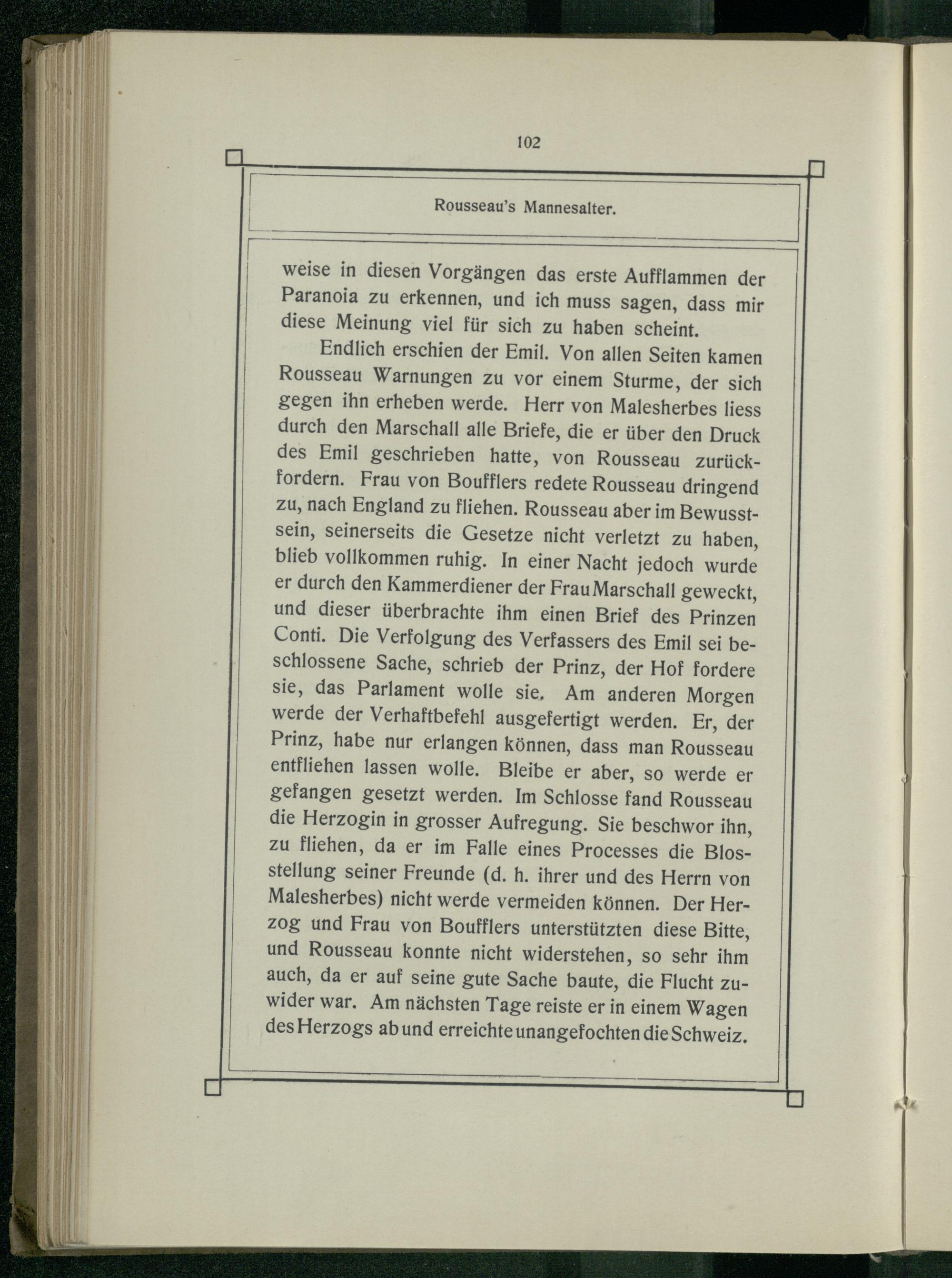 102

Rousseau's Mannesalter.

weise in diesen Vorgängen das erste Aufflammen der Paranoia zu erkennen, und ich muss sagen, dass mir diese Meinung viel für sich zu haben scheint.

Endlich erschien der Emil. Von allen Seiten kamen Rousseau Warnungen zu vor einem Sturme, der sich gegen ihn erheben werde. Herr von Malesherbes liess durch den Marschall alle Briefe, die er über den Druck des Emil geschrieben hatte, von Rousseau zurückfordern. Frau von Boufflers redete Rousseau dringend zu, nach England zu fliehen. Rousseau aber im Bewusstsein, seinerseits die Gesetze nicht verletzt zu haben, blieb vollkommen ruhig. In einer Nacht jedoch wurde er durch den Kammerdiener der Frau Marschall geweckt, und dieser überbrachte ihm einen Brief des Prinzen Conti. Die Verfolgung des Verfassers des Emil sei beschlossene Sache, schrieb der Prinz, der Hof fordere sie, das Parlament wolle sie. Am anderen Morgen werde der Verhaftbefehl ausgefertigt werden. Er, der Prinz, habe nur erlangen können, dass man Rousseau entfliehen lassen wolle. Bleibe er aber, so werde er gefangen gesetzt werden. Im Schlosse fand Rousseau die Herzogin in grosser Aufregung. Sie beschwor ihn, zu fliehen, da er im Falle eines Processes die Blosstellung seiner Freunde (d. h. ihrer und des Herrn von Malesherbes) nicht werde vermeiden können. Der Herzog und Frau von Boufflers unterstützten diese Bitte, und Rousseau konnte nicht widerstehen, so sehr ihm auch, da er auf seine gute Sache baute, die Flucht zuwider war. Am nächsten Tage reiste er in einem Wagen des Herzogs ab und erreichte unangefochten die Schweiz.